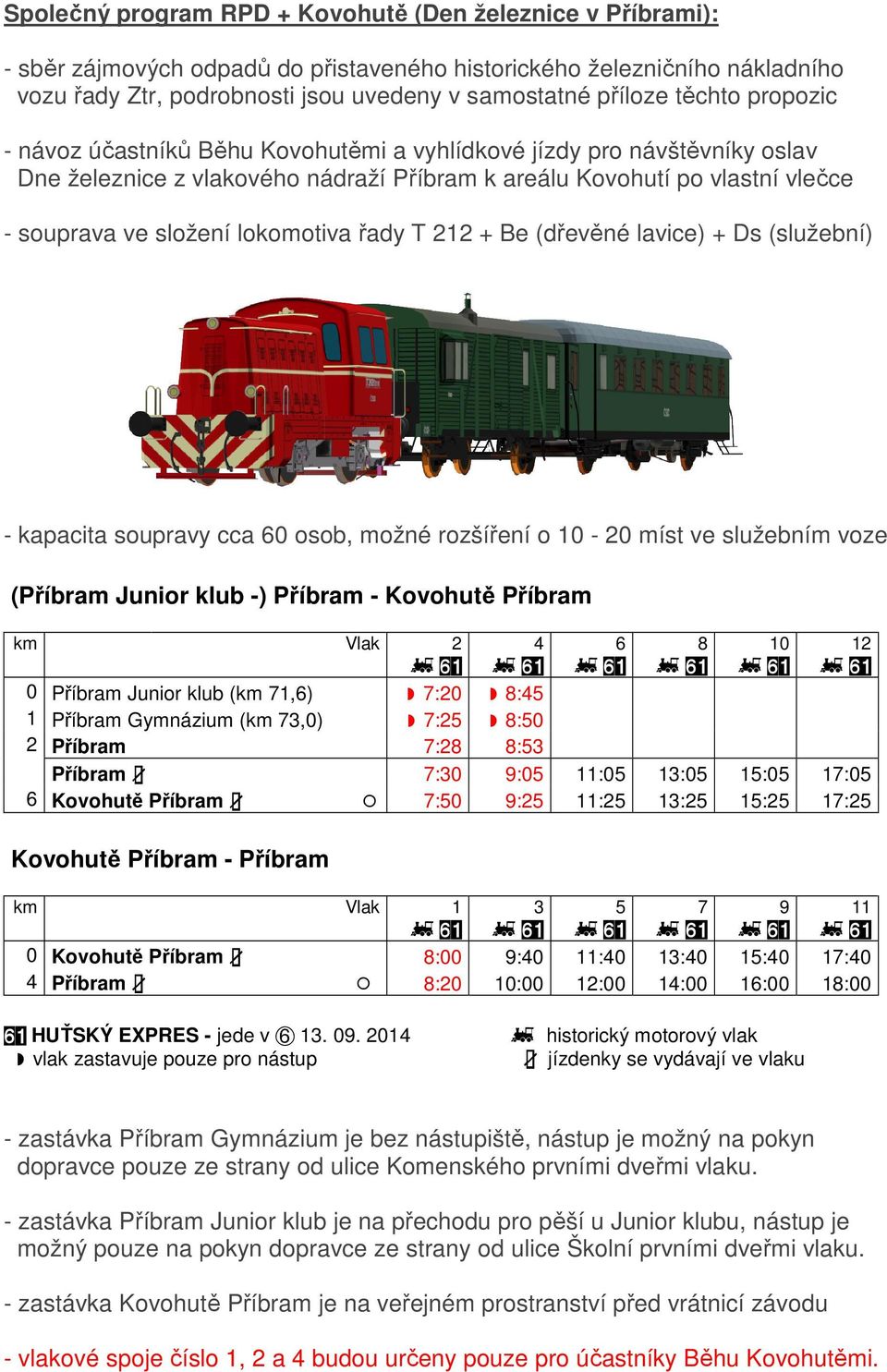 Společný program RPD + Kovohutě (Den železnice v Příbrami):

- sběr zájmových odpadů do přistaveného historického železničního nákladního vozu řady Ztr, podrobnosti jsou uvedeny v samostatné příloze těchto propozic

- návoz účastníků Běhu Kovohutěmi a vyhlídkové jízdy pro návštěvníky oslav Dne železnice z vlakového nádraží Příbram k areálu Kovohutí po vlastní vlečce

- souprava ve složení lokomotiva řady T 212 + Be (dřevěné lavice) + Ds (služební)

- kapacita soupravy cca 60 osob, možné rozšíření o 10 - 20 míst ve služebním voze

(Příbram Junior klub -) Příbram - Kovohutě Příbram

| km | Vlak | 2 | 4 | 6 | 8 | 10 | 12 |
|---|---|---|---|---|---|---|---|
| | | 61 | 61 | 61 | 61 | 61 | 61 |
| 0 | Příbram Junior klub (km 71,6) | 7:20 | 8:45 | | | | |
| 1 | Příbram Gymnázium (km 73,0) | 7:25 | 8:50 | | | | |
| 2 | Příbram | 7:28 | 8:53 | | | | |
| | Příbram | 7:30 | 9:05 | 11:05 | 13:05 | 15:05 | 17:05 |
| 6 | Kovohutě Příbram ○ | 7:50 | 9:25 | 11:25 | 13:25 | 15:25 | 17:25 |

Kovohutě Příbram - Příbram

| km | Vlak | 1 | 3 | 5 | 7 | 9 | 11 |
|---|---|---|---|---|---|---|---|
| | | 61 | 61 | 61 | 61 | 61 | 61 |
| 0 | Kovohutě Příbram | 8:00 | 9:40 | 11:40 | 13:40 | 15:40 | 17:40 |
| 4 | Příbram ○ | 8:20 | 10:00 | 12:00 | 14:00 | 16:00 | 18:00 |

61 HUŤSKÝ EXPRES - jede v ⑥ 13. 09. 2014
vlak zastavuje pouze pro nástup
historický motorový vlak
jízdenky se vydávají ve vlaku

- zastávka Příbram Gymnázium je bez nástupiště, nástup je možný na pokyn dopravce pouze ze strany od ulice Komenského prvními dveřmi vlaku.

- zastávka Příbram Junior klub je na přechodu pro pěší u Junior klubu, nástup je možný pouze na pokyn dopravce ze strany od ulice Školní prvními dveřmi vlaku.

- zastávka Kovohutě Příbram je na veřejném prostranství před vrátnicí závodu

- vlakové spoje číslo 1, 2 a 4 budou určeny pouze pro účastníky Běhu Kovohutěmi.